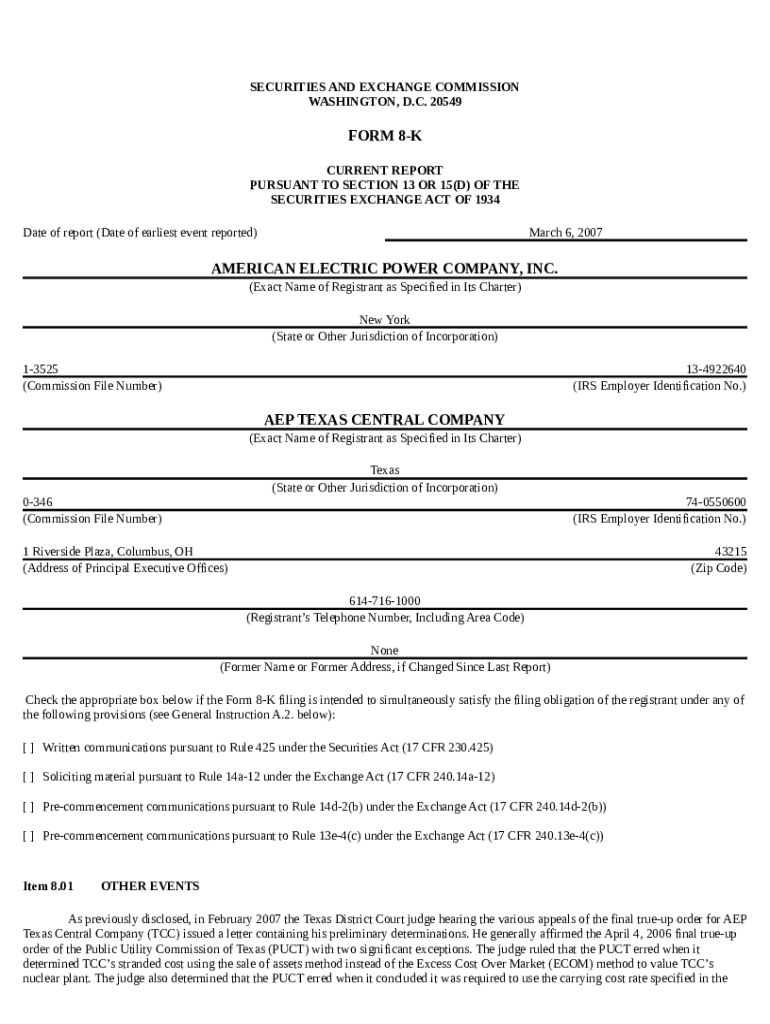 SECURITIES AND EXCHANGE COMMISSION
WASHINGTON, D.C. 20549

FORM 8-K

CURRENT REPORT
PURSUANT TO SECTION 13 OR 15(D) OF THE
SECURITIES EXCHANGE ACT OF 1934

Date of report (Date of earliest event reported) March 6, 2007

AMERICAN ELECTRIC POWER COMPANY, INC.
(Exact Name of Registrant as Specified in Its Charter)

New York
(State or Other Jurisdiction of Incorporation)

1-3525
(Commission File Number)

13-4922640
(IRS Employer Identification No.)

AEP TEXAS CENTRAL COMPANY
(Exact Name of Registrant as Specified in Its Charter)

Texas
(State or Other Jurisdiction of Incorporation)

0-346
(Commission File Number)

74-0550600
(IRS Employer Identification No.)

1 Riverside Plaza, Columbus, OH
(Address of Principal Executive Offices)

43215
(Zip Code)

614-716-1000
(Registrant's Telephone Number, Including Area Code)

None
(Former Name or Former Address, if Changed Since Last Report)

Check the appropriate box below if the Form 8-K filing is intended to simultaneously satisfy the filing obligation of the registrant under any of the following provisions (see General Instruction A.2. below):

[ ] Written communications pursuant to Rule 425 under the Securities Act (17 CFR 230.425)

[ ] Soliciting material pursuant to Rule 14a-12 under the Exchange Act (17 CFR 240.14a-12)

[ ] Pre-commencement communications pursuant to Rule 14d-2(b) under the Exchange Act (17 CFR 240.14d-2(b))

[ ] Pre-commencement communications pursuant to Rule 13e-4(c) under the Exchange Act (17 CFR 240.13e-4(c))

Item 8.01 OTHER EVENTS

As previously disclosed, in February 2007 the Texas District Court judge hearing the various appeals of the final true-up order for AEP Texas Central Company (TCC) issued a letter containing his preliminary determinations. He generally affirmed the April 4, 2006 final true-up order of the Public Utility Commission of Texas (PUCT) with two significant exceptions. The judge ruled that the PUCT erred when it determined TCC's stranded cost using the sale of assets method instead of the Excess Cost Over Market (ECOM) method to value TCC's nuclear plant. The judge also determined that the PUCT erred when it concluded it was required to use the carrying cost rate specified in the